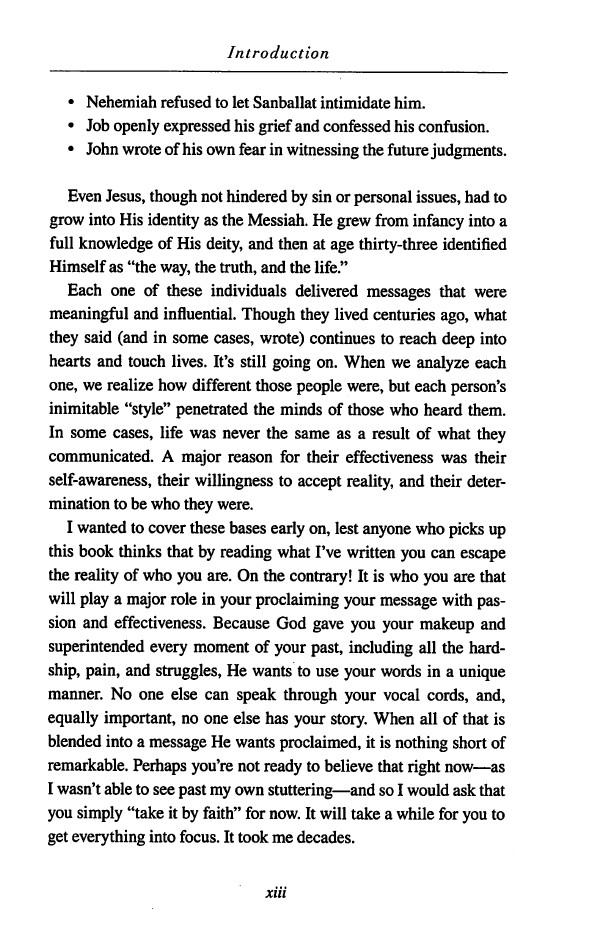 Introduction

• Nehemiah refused to let Sanballat intimidate him.
• Job openly expressed his grief and confessed his confusion.
• John wrote of his own fear in witnessing the future judgments.

Even Jesus, though not hindered by sin or personal issues, had to grow into His identity as the Messiah. He grew from infancy into a full knowledge of His deity, and then at age thirty-three identified Himself as "the way, the truth, and the life."

Each one of these individuals delivered messages that were meaningful and influential. Though they lived centuries ago, what they said (and in some cases, wrote) continues to reach deep into hearts and touch lives. It's still going on. When we analyze each one, we realize how different those people were, but each person's inimitable "style" penetrated the minds of those who heard them. In some cases, life was never the same as a result of what they communicated. A major reason for their effectiveness was their self-awareness, their willingness to accept reality, and their determination to be who they were.

I wanted to cover these bases early on, lest anyone who picks up this book thinks that by reading what I've written you can escape the reality of who you are. On the contrary! It is who you are that will play a major role in your proclaiming your message with passion and effectiveness. Because God gave you your makeup and superintended every moment of your past, including all the hardship, pain, and struggles, He wants to use your words in a unique manner. No one else can speak through your vocal cords, and, equally important, no one else has your story. When all of that is blended into a message He wants proclaimed, it is nothing short of remarkable. Perhaps you're not ready to believe that right now—as I wasn't able to see past my own stuttering—and so I would ask that you simply "take it by faith" for now. It will take a while for you to get everything into focus. It took me decades.

xiii